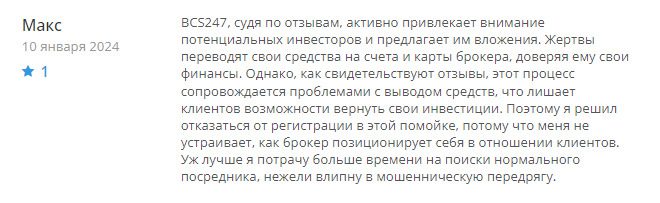 Макс
10 января 2024
1

BCS247, судя по отзывам, активно привлекает внимание потенциальных инвесторов и предлагает им вложения. Жертвы переводят свои средства на счета и карты брокера, доверяя ему свои финансы. Однако, как свидетельствуют отзывы, этот процесс сопровождается проблемами с выводом средств, что лишает клиентов возможности вернуть свои инвестиции. Поэтому я решил отказаться от регистрации в этой помойке, потому что меня не устраивает, как брокер позиционирует себя в отношении клиентов. Уж лучше я потрачу больше времени на поиски нормального посредника, нежели влипну в мошенническую передрягу.